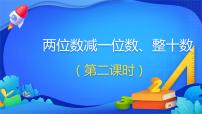 两位数减一位数、整十数

（第二课时）